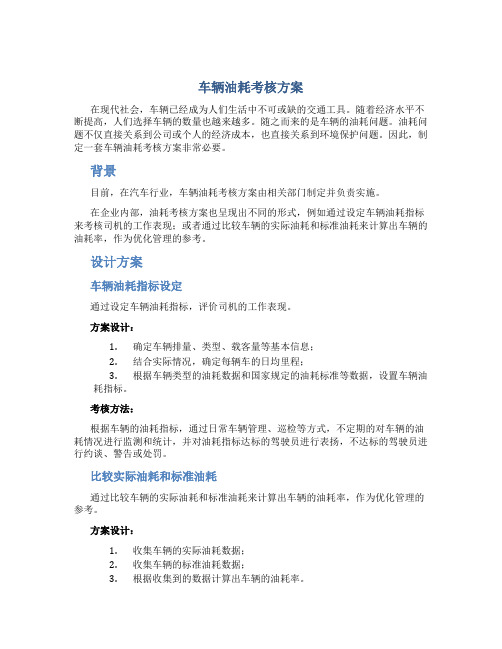 车辆油耗考核方案

在现代社会，车辆已经成为人们生活中不可或缺的交通工具。随着经济水平不断提高，人们选择车辆的数量也越来越多。随之而来的是车辆的油耗问题。油耗问题不仅直接关系到公司或个人的经济成本，也直接关系到环境保护问题。因此，制定一套车辆油耗考核方案非常必要。

背景

目前，在汽车行业，车辆油耗考核方案由相关部门制定并负责实施。

在企业内部，油耗考核方案也呈现出不同的形式，例如通过设定车辆油耗指标来考核司机的工作表现；或者通过比较车辆的实际油耗和标准油耗来计算出车辆的油耗率，作为优化管理的参考。

设计方案

车辆油耗指标设定

通过设定车辆油耗指标，评价司机的工作表现。

方案设计：

1. 确定车辆排量、类型、载客量等基本信息；
2. 结合实际情况，确定每辆车的日均里程；
3. 根据车辆类型的油耗数据和国家规定的油耗标准等数据，设置车辆油耗指标。

考核方法：

根据车辆的油耗指标，通过日常车辆管理、巡检等方式，不定期的对车辆的油耗情况进行监测和统计，并对油耗指标达标的驾驶员进行表扬，不达标的驾驶员进行约谈、警告或处罚。

比较实际油耗和标准油耗

通过比较车辆的实际油耗和标准油耗来计算出车辆的油耗率，作为优化管理的参考。

方案设计：

1. 收集车辆的实际油耗数据；
2. 收集车辆的标准油耗数据；
3. 根据收集到的数据计算出车辆的油耗率。